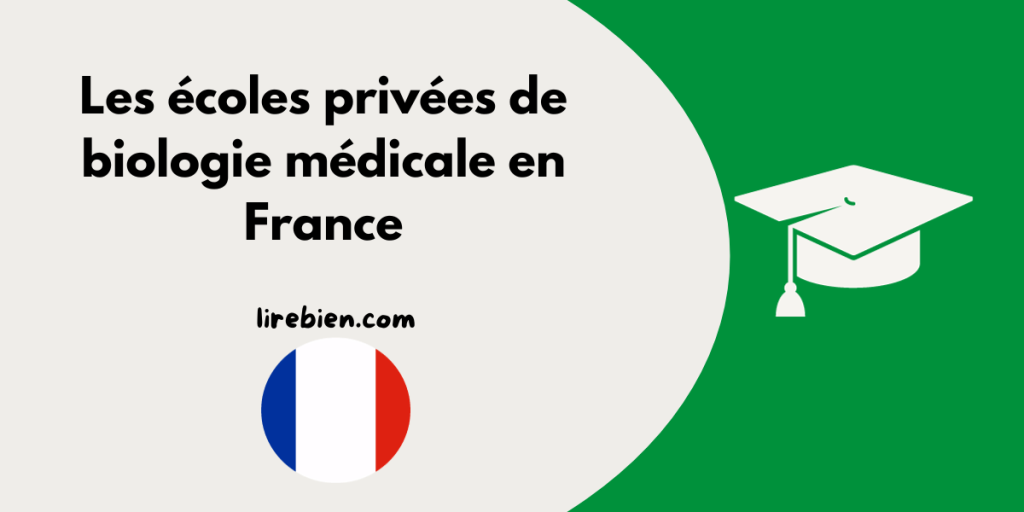 Les écoles privées de biologie médicale en France

lirebien.com